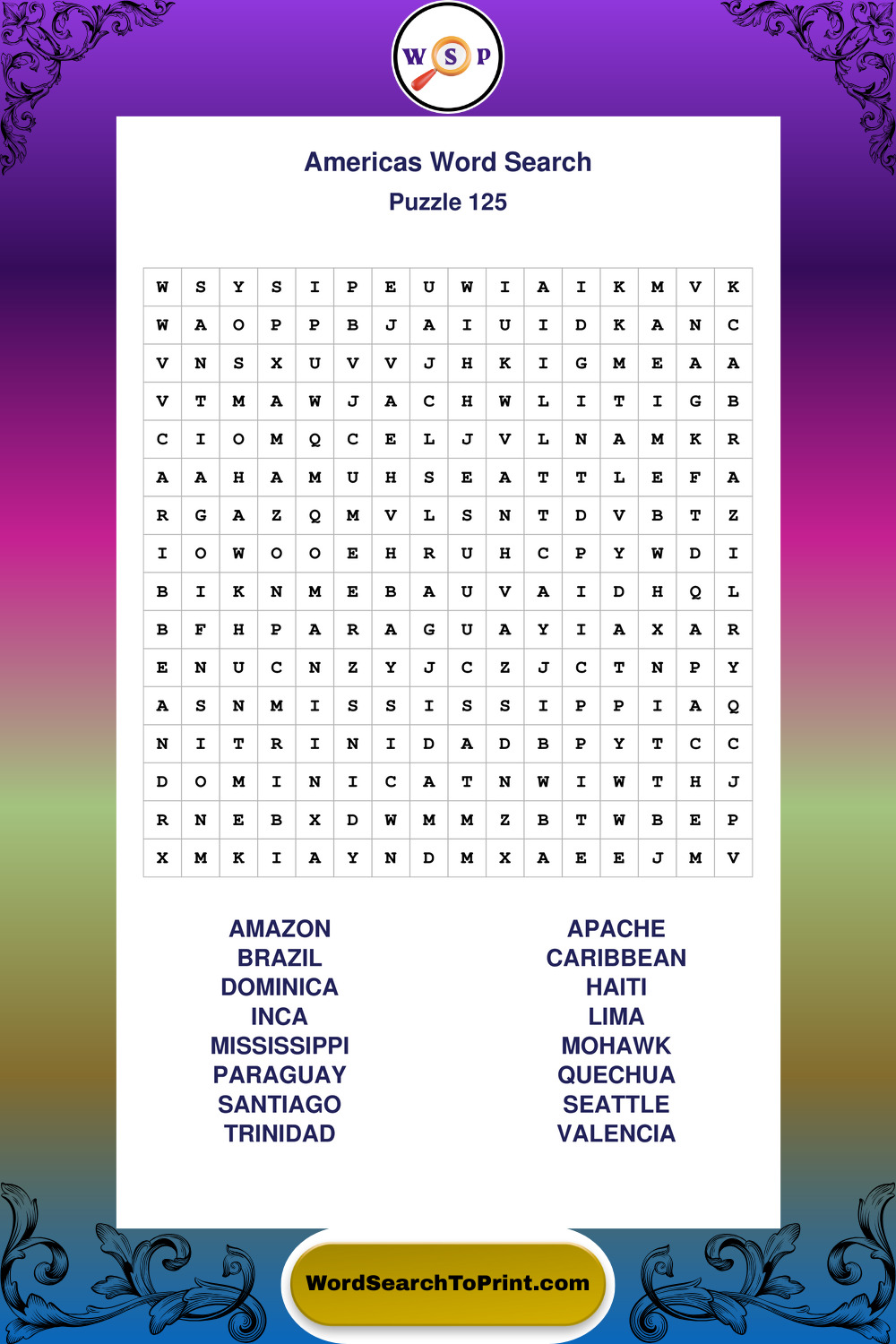 W S P

Americas Word Search

Puzzle 125

| W | S | Y | S | I | P | E | U | W | I | A | I | K | M | V | K |
|---|---|---|---|---|---|---|---|---|---|---|---|---|---|---|---|
| W | A | O | P | P | B | J | A | I | U | I | D | K | A | N | C |
| V | N | S | X | U | V | V | J | H | K | I | G | M | E | A | A |
| V | T | M | A | W | J | A | C | H | W | L | I | T | I | G | B |
| C | I | O | M | Q | C | E | L | J | V | L | N | A | M | K | R |
| A | A | H | A | M | U | H | S | E | A | T | T | L | E | F | A |
| R | G | A | Z | Q | M | V | L | S | N | T | D | V | B | T | Z |
| I | O | W | O | O | E | H | R | U | H | C | P | Y | W | D | I |
| B | I | K | N | M | E | B | A | U | V | A | I | D | H | Q | L |
| B | F | H | P | A | R | A | G | U | A | Y | I | A | X | A | R |
| E | N | U | C | N | Z | Y | J | C | Z | J | C | T | N | P | Y |
| A | S | N | M | I | S | S | I | S | S | I | P | P | I | A | Q |
| N | I | T | R | I | N | I | D | A | D | B | P | Y | T | C | C |
| D | O | M | I | N | I | C | A | T | N | W | I | W | T | H | J |
| R | N | E | B | X | D | W | M | M | Z | B | T | W | B | E | P |
| X | M | K | I | A | Y | N | D | M | X | A | E | E | J | M | V |

AMAZON
BRAZIL
DOMINICA
INCA
MISSISSIPPI
PARAGUAY
SANTIAGO
TRINIDAD

APACHE
CARIBBEAN
HAITI
LIMA
MOHAWK
QUECHUA
SEATTLE
VALENCIA

WordSearchToPrint.com